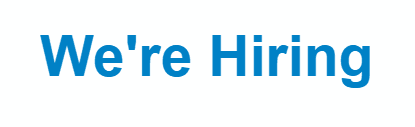 We're Hiring